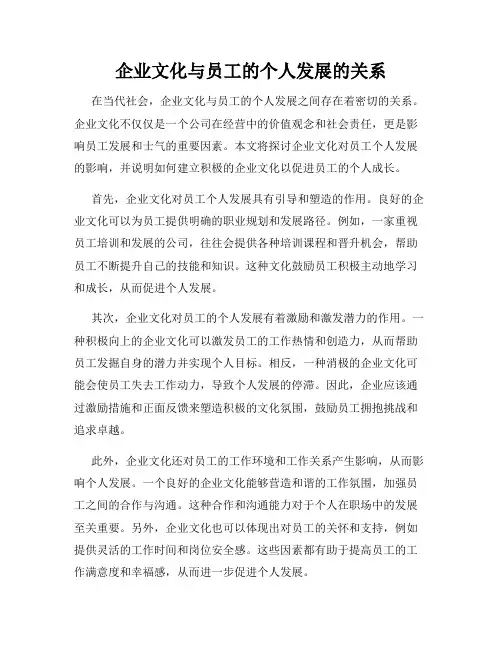 企业文化与员工的个人发展的关系

在当代社会，企业文化与员工的个人发展之间存在着密切的关系。企业文化不仅仅是一个公司在经营中的价值观念和社会责任，更是影响员工发展和士气的重要因素。本文将探讨企业文化对员工个人发展的影响，并说明如何建立积极的企业文化以促进员工的个人成长。

首先，企业文化对员工个人发展具有引导和塑造的作用。良好的企业文化可以为员工提供明确的职业规划和发展路径。例如，一家重视员工培训和发展的公司，往往会提供各种培训课程和晋升机会，帮助员工不断提升自己的技能和知识。这种文化鼓励员工积极主动地学习和成长，从而促进个人发展。

其次，企业文化对员工的个人发展有着激励和激发潜力的作用。一种积极向上的企业文化可以激发员工的工作热情和创造力，从而帮助员工发掘自身的潜力并实现个人目标。相反，一种消极的企业文化可能会使员工失去工作动力，导致个人发展的停滞。因此，企业应该通过激励措施和正面反馈来塑造积极的文化氛围，鼓励员工拥抱挑战和追求卓越。

此外，企业文化还对员工的工作环境和工作关系产生影响，从而影响个人发展。一个良好的企业文化能够营造和谐的工作氛围，加强员工之间的合作与沟通。这种合作和沟通能力对于个人在职场中的发展至关重要。另外，企业文化也可以体现出对员工的关怀和支持，例如提供灵活的工作时间和岗位安全感。这些因素都有助于提高员工的工作满意度和幸福感，从而进一步促进个人发展。